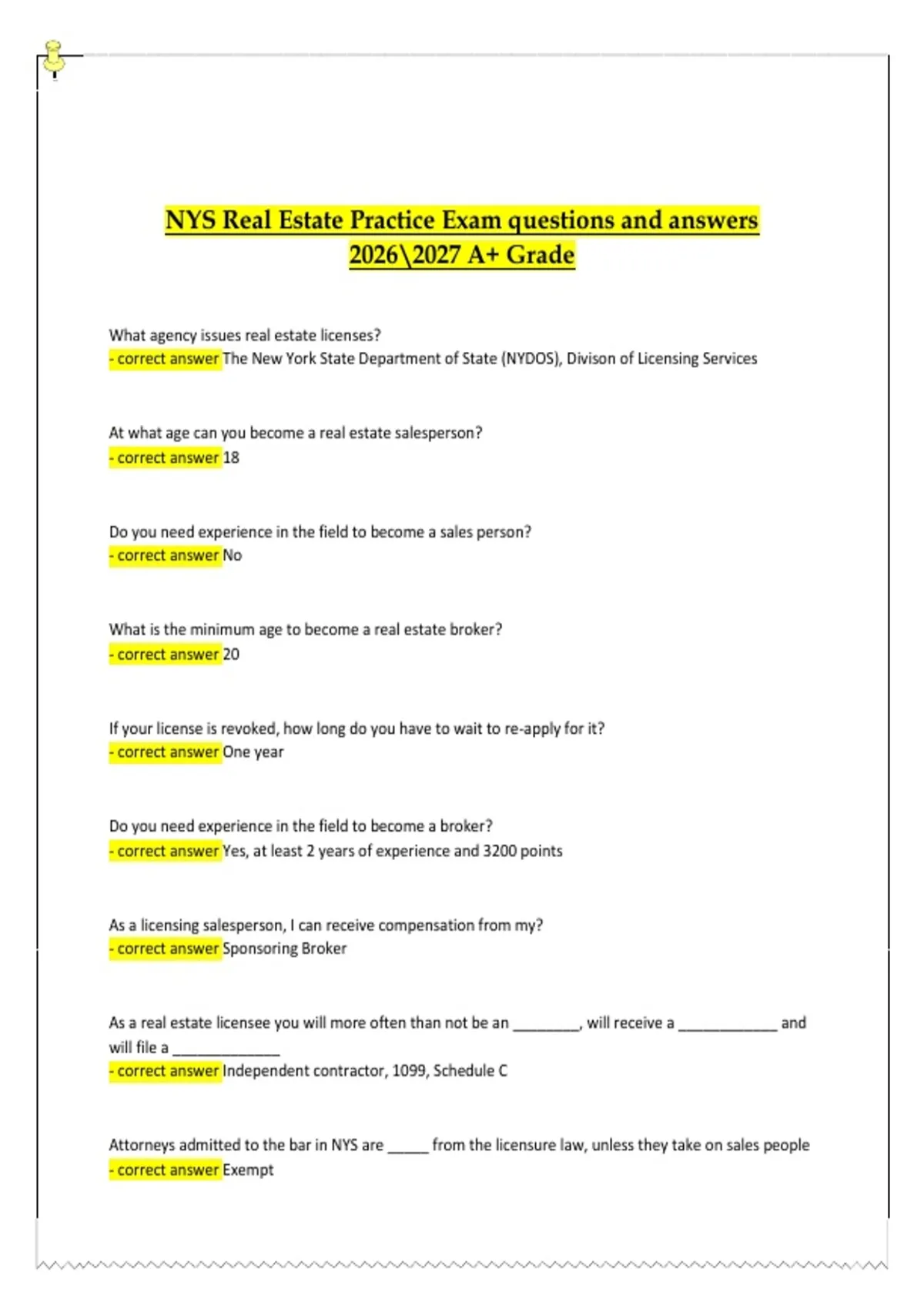 NYS Real Estate Practice Exam questions and answers 2026\2027 A+ Grade

What agency issues real estate licenses?
- correct answer The New York State Department of State (NYDOS), Divison of Licensing Services

At what age can you become a real estate salesperson?
- correct answer 18

Do you need experience in the field to become a sales person?
- correct answer No

What is the minimum age to become a real estate broker?
- correct answer 20

If your license is revoked, how long do you have to wait to re-apply for it?
- correct answer One year

Do you need experience in the field to become a broker?
- correct answer Yes, at least 2 years of experience and 3200 points

As a licensing salesperson, I can receive compensation from my?
- correct answer Sponsoring Broker

As a real estate licensee you will more often than not be an ____, will receive a ____ and will file a ____
- correct answer Independent contractor, 1099, Schedule C

Attorneys admitted to the bar in NYS are ____ from the licensure law, unless they take on sales people
- correct answer Exempt